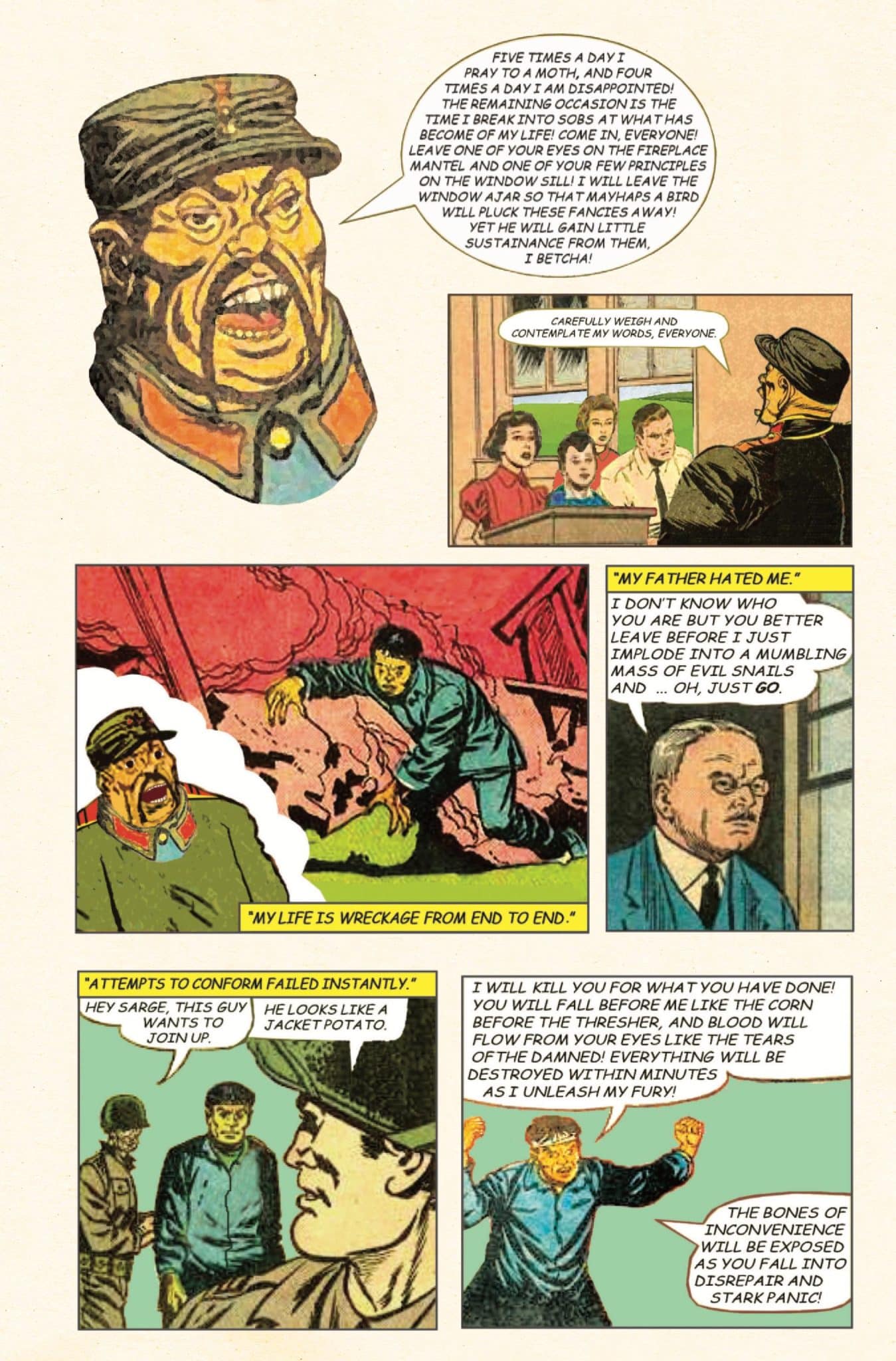 FIVE TIMES A DAY I PRAY TO A MOTH, AND FOUR TIMES A DAY I AM DISAPPOINTED! THE REMAINING OCCASION IS THE TIME I BREAK INTO SOBS AT WHAT HAS BECOME OF MY LIFE! COME IN, EVERYONE! LEAVE ONE OF YOUR EYES ON THE FIREPLACE MANTEL AND ONE OF YOUR FEW PRINCIPLES ON THE WINDOW SILL! I WILL LEAVE THE WINDOW AJAR SO THAT MAYHAPS A BIRD WILL PLUCK THESE FANCIES AWAY! YET HE WILL GAIN LITTLE SUSTAINANCE FROM THEM, I BETCHA!

CAREFULLY WEIGH AND CONTEMPLATE MY WORDS, EVERYONE.

"MY LIFE IS WRECKAGE FROM END TO END."

"MY FATHER HATED ME."

I DON'T KNOW WHO YOU ARE BUT YOU BETTER LEAVE BEFORE I JUST IMPLODE INTO A MUMBLING MASS OF EVIL SNAILS AND ... OH, JUST GO.

"ATTEMPTS TO CONFORM FAILED INSTANTLY."

HEY SARGE, THIS GUY WANTS TO JOIN UP.

HE LOOKS LIKE A JACKET POTATO.

I WILL KILL YOU FOR WHAT YOU HAVE DONE! YOU WILL FALL BEFORE ME LIKE THE CORN BEFORE THE THRESHER, AND BLOOD WILL FLOW FROM YOUR EYES LIKE THE TEARS OF THE DAMNED! EVERYTHING WILL BE DESTROYED WITHIN MINUTES AS I UNLEASH MY FURY!

THE BONES OF INCONVENIENCE WILL BE EXPOSED AS YOU FALL INTO DISREPAIR AND STARK PANIC!